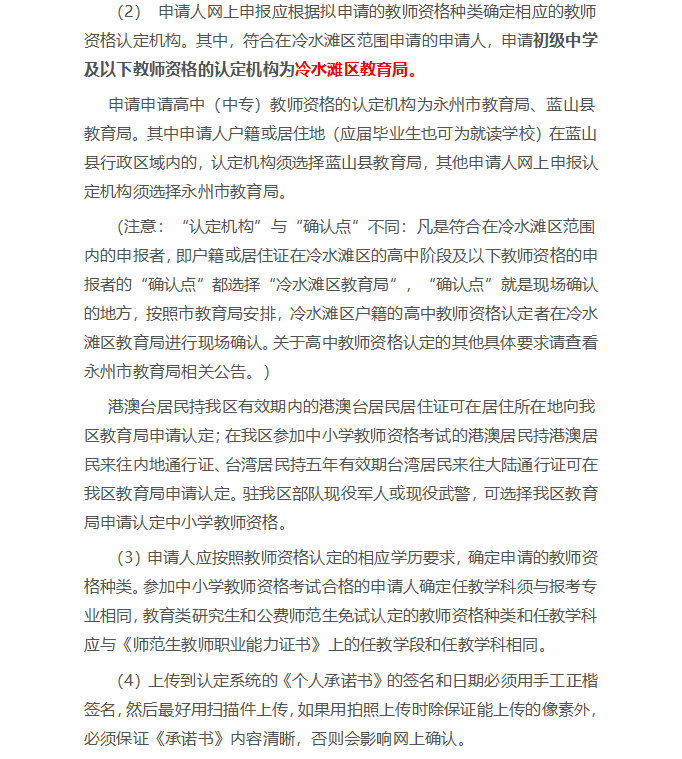 （2） 申请人网上申报应根据拟申请的教师资格种类确定相应的教师资格认定机构。其中，符合在冷水滩区范围申请的申请人，申请初级中学及以下教师资格的认定机构为冷水滩区教育局。

申请申请高中（中专）教师资格的认定机构为永州市教育局、蓝山县教育局。其中申请人户籍或居住地（应届毕业生也可为就读学校）在蓝山县行政区域内的，认定机构须选择蓝山县教育局，其他申请人网上申报认定机构须选择永州市教育局。

（注意：“认定机构”与“确认点”不同：凡是符合在冷水滩区范围内的申报者，即户籍或居住证在冷水滩区的高中阶段及以下教师资格的申报者的“确认点”都选择“冷水滩区教育局”，“确认点”就是现场确认的地方，按照市教育局安排，冷水滩区户籍的高中教师资格认定者在冷水滩区教育局进行现场确认。关于高中教师资格认定的其他具体要求请查看永州市教育局相关公告。）

港澳台居民持我区有效期内的港澳台居民居住证可在居住所在地向我区教育局申请认定；在我区参加中小学教师资格考试的港澳居民持港澳居民来往内地通行证、台湾居民持五年有效期台湾居民来往大陆通行证可在我区教育局申请认定。驻我区部队现役军人或现役武警，可选择我区教育局申请认定中小学教师资格。

（3）申请人应按照教师资格认定的相应学历要求，确定申请的教师资格种类。参加中小学教师资格考试合格的申请人确定任教学科须与报考专业相同，教育类研究生和公费师范生免试认定的教师资格种类和任教学科应与《师范生教师职业能力证书》上的任教学段和任教学科相同。

（4）上传到认定系统的《个人承诺书》的签名和日期必须用手工正楷签名，然后最好用扫描件上传，如果用拍照上传时除保证能上传的像素外，必须保证《承诺书》内容清晰，否则会影响网上确认。